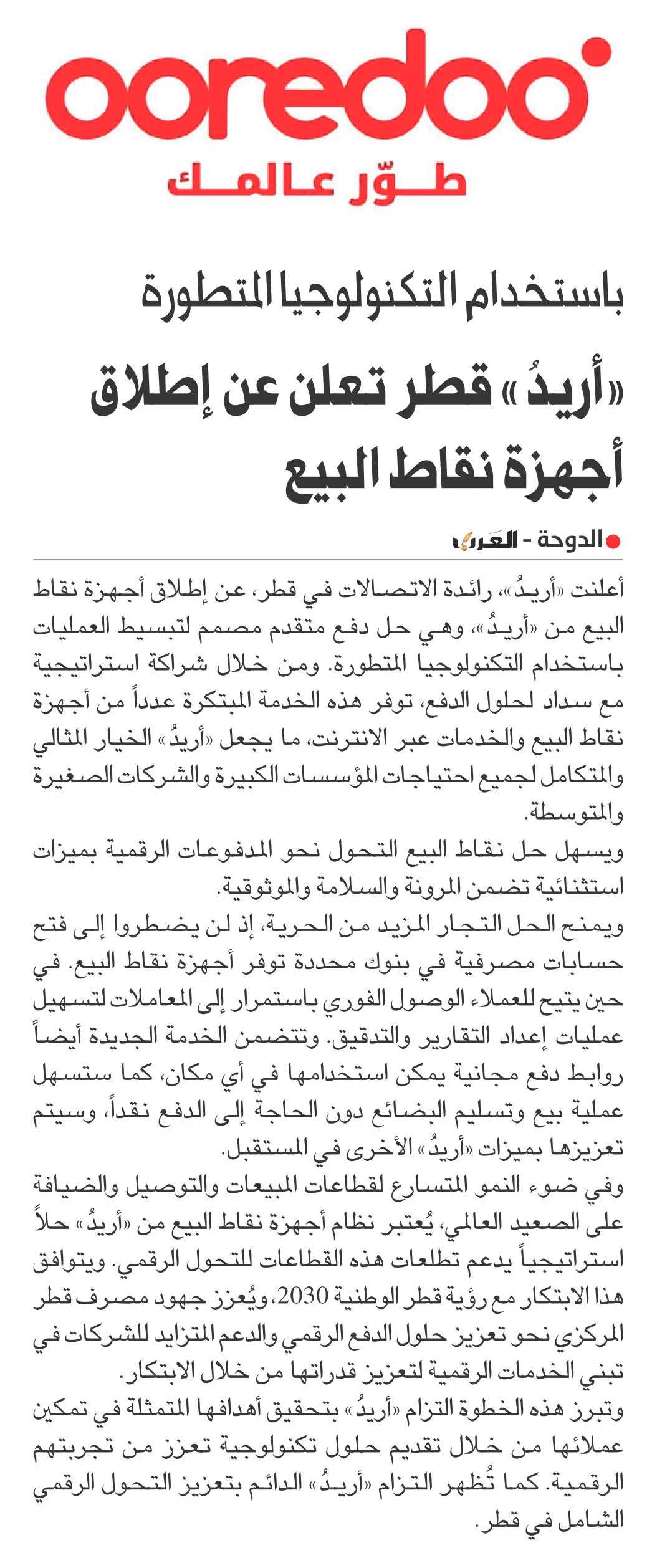 ooredoo
طوّر عالمك

باستخدام التكنولوجيا المتطورة

«أريدُ» قطر تعلن عن إطلاق أجهزة نقاط البيع

الدوحة - العرب

أعلنت «أريدُ»، رائدة الاتصالات في قطر، عن إطلاق أجهزة نقاط البيع من «أريدُ»، وهي حل دفع متقدم مصمم لتبسيط العمليات باستخدام التكنولوجيا المتطورة. ومن خلال شراكة استراتيجية مع سداد لحلول الدفع، توفر هذه الخدمة المبتكرة عدداً من أجهزة نقاط البيع والخدمات عبر الانترنت، ما يجعل «أريدُ» الخيار المثالي والمتكامل لجميع احتياجات المؤسسات الكبيرة والشركات الصغيرة والمتوسطة.

ويسهل حل نقاط البيع التحول نحو المدفوعات الرقمية بميزات استثنائية تضمن المرونة والسلامة والموثوقية.

ويمنح الحل التجار المزيد من الحرية، إذ لن يضطروا إلى فتح حسابات مصرفية في بنوك محددة توفر أجهزة نقاط البيع. في حين يتيح للعملاء الوصول الفوري باستمرار إلى المعاملات لتسهيل عمليات إعداد التقارير والتدقيق. وتتضمن الخدمة الجديدة أيضاً روابط دفع مجانية يمكن استخدامها في أي مكان، كما ستسهل عملية بيع وتسليم البضائع دون الحاجة إلى الدفع نقداً، وسيتم تعزيزها بميزات «أريدُ» الأخرى في المستقبل.

وفي ضوء النمو المتسارع لقطاعات المبيعات والتوصيل والضيافة على الصعيد العالمي، يُعتبر نظام أجهزة نقاط البيع من «أريدُ» حلاً استراتيجياً يدعم تطلعات هذه القطاعات للتحول الرقمي. ويتوافق هذا الابتكار مع رؤية قطر الوطنية 2030، ويُعزز جهود مصرف قطر المركزي نحو تعزيز حلول الدفع الرقمي والدعم المتزايد للشركات في تبني الخدمات الرقمية لتعزيز قدراتها من خلال الابتكار.

وتبرز هذه الخطوة التزام «أريدُ» بتحقيق أهدافها المتمثلة في تمكين عملائها من خلال تقديم حلول تكنولوجية تعزز من تجربتهم الرقمية. كما تُظهر التزام «أريدُ» الدائم بتعزيز التحول الرقمي الشامل في قطر.